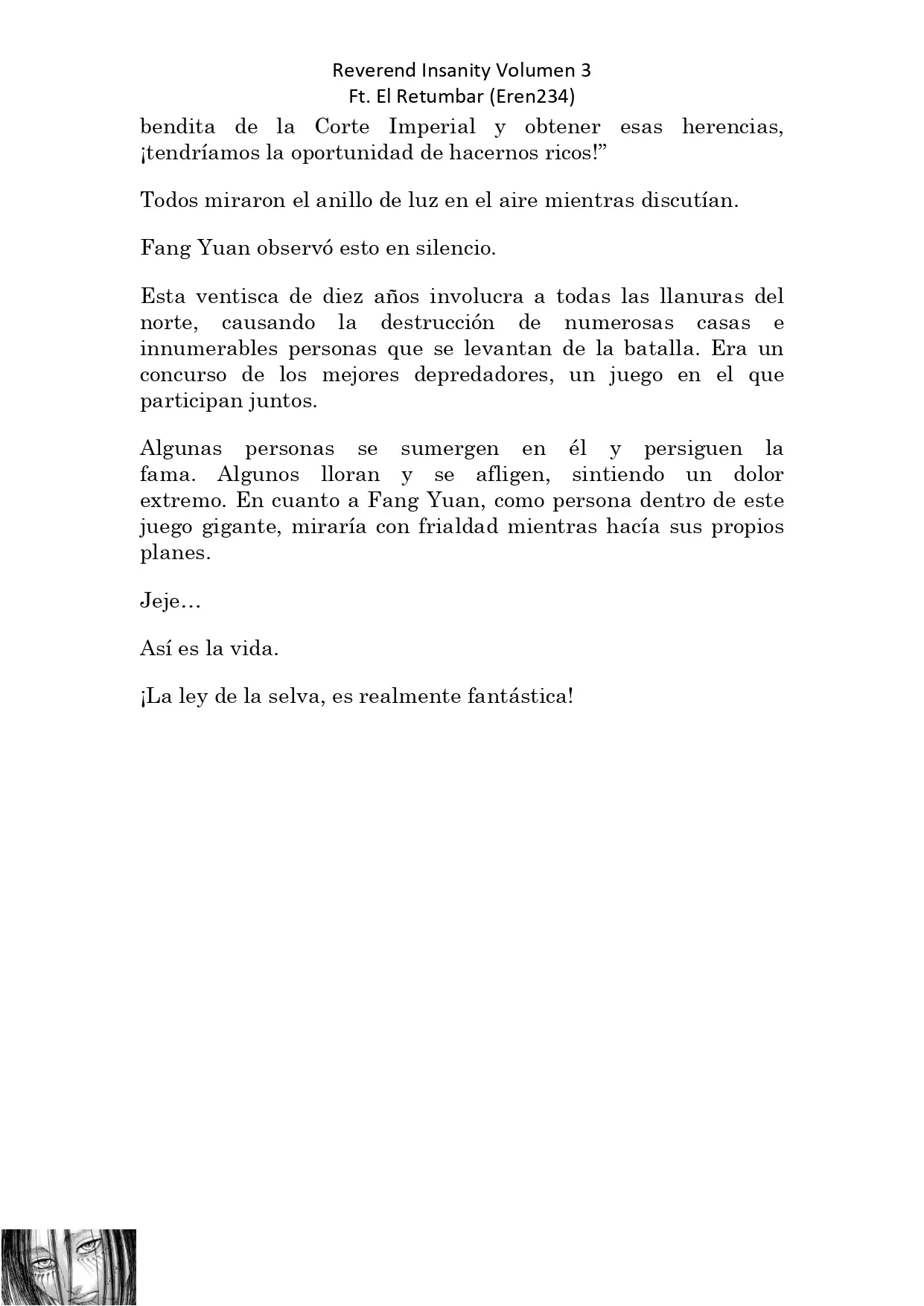 Reverend Insanity Volumen 3
Ft. El Retumbar (Eren234)

bendita de la Corte Imperial y obtener esas herencias, ¡tendríamos la oportunidad de hacernos ricos!”

Todos miraron el anillo de luz en el aire mientras discutían.

Fang Yuan observó esto en silencio.

Esta ventisca de diez años involucra a todas las llanuras del norte, causando la destrucción de numerosas casas e innumerables personas que se levantan de la batalla. Era un concurso de los mejores depredadores, un juego en el que participan juntos.

Algunas personas se sumergen en él y persiguen la fama. Algunos lloran y se afligen, sintiendo un dolor extremo. En cuanto a Fang Yuan, como persona dentro de este juego gigante, miraría con frialdad mientras hacía sus propios planes.

Jeje…

Así es la vida.

¡La ley de la selva, es realmente fantástica!